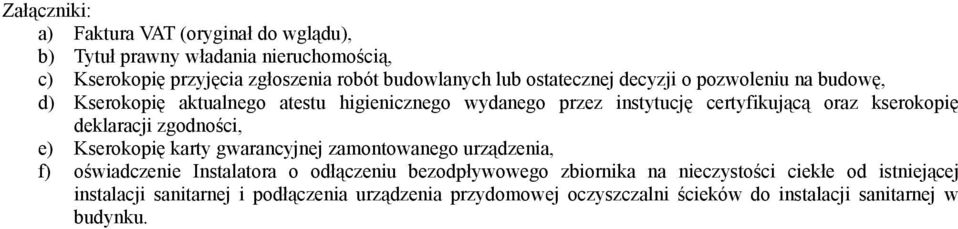 Załączniki:
a) Faktura VAT (oryginał do wglądu),
b) Tytuł prawny władania nieruchomością,
c) Kserokopię przyjęcia zgłoszenia robót budowlanych lub ostatecznej decyzji o pozwoleniu na budowę,
d) Kserokopię aktualnego atestu higienicznego wydanego przez instytucję certyfikującą oraz kserokopię deklaracji zgodności,
e) Kserokopię karty gwarancyjnej zamontowanego urządzenia,
f) oświadczenie Instalatora o odłączeniu bezodpływowego zbiornika na nieczystości ciekłe od istniejącej instalacji sanitarnej i podłączenia urządzenia przydomowej oczyszczalni ścieków do instalacji sanitarnej w budynku.